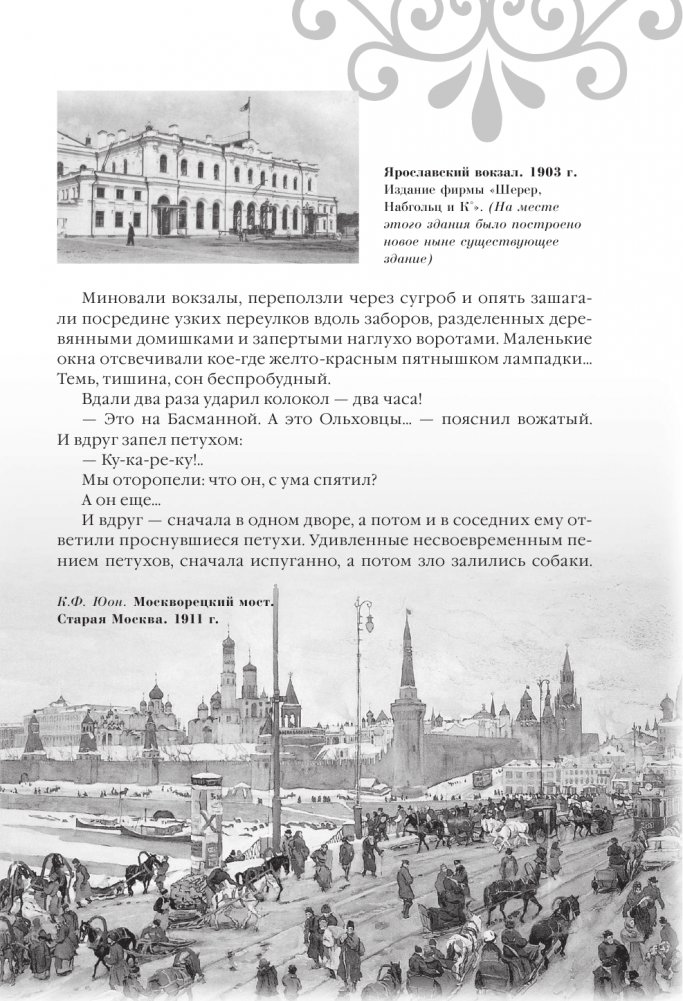 Ярославский вокзал. 1903 г. Издание фирмы «Шерер, Набгольц и К°». (На месте этого здания было построено новое ныне существующее здание)

Миновали вокзалы, переползли через сугроб и опять зашагали посредине узких переулков вдоль заборов, разделенных деревянными домишками и запертыми наглухо воротами. Маленькие окна отсвечивали кое-где желто-красным пятнышком лампадки... Темь, тишина, сон беспробудный.

Вдали два раза ударил колокол — два часа!

— Это на Басманной. А это Ольховцы... — пояснил вожатый. И вдруг запел петухом:

— Ку-ка-ре-ку!..

Мы оторопели: что он, с ума спятил?

А он еще...

И вдруг — сначала в одном дворе, а потом и в соседних ему ответили проснувшиеся петухи. Удивленные несвоевременным пением петухов, сначала испуганно, а потом зло залились собаки.

К.Ф. Юон. Москворецкий мост. Старая Москва. 1911 г.